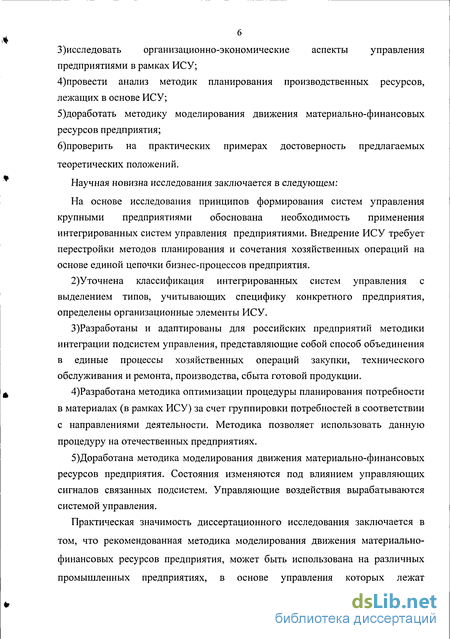 6

3)исследовать организационно-экономические аспекты управления предприятиями в рамках ИСУ;

4)провести анализ методик планирования производственных ресурсов, лежащих в основе ИСУ;

5)доработать методику моделирования движения материально-финансовых ресурсов предприятия;

6)проверить на практических примерах достоверность предлагаемых теоретических положений.

Научная новизна исследования заключается в следующем:

На основе исследования принципов формирования систем управления крупными предприятиями обоснована необходимость применения интегрированных систем управления предприятиями. Внедрение ИСУ требует перестройки методов планирования и сочетания хозяйственных операций на основе единой цепочки бизнес-процессов предприятия.

2)Уточнена классификация интегрированных систем управления с выделением типов, учитывающих специфику конкретного предприятия, определены организационные элементы ИСУ.

3)Разработаны и адаптированы для российских предприятий методики интеграции подсистем управления, представляющие собой способ объединения в единые процессы хозяйственных операций закупки, технического обслуживания и ремонта, производства, сбыта готовой продукции.

4)Разработана методика оптимизации процедуры планирования потребности в материалах (в рамках ИСУ) за счет группировки потребностей в соответствии с направлениями деятельности. Методика позволяет использовать данную процедуру на отечественных предприятиях.

5)Доработана методика моделирования движения материально-финансовых ресурсов предприятия. Состояния изменяются под влиянием управляющих сигналов связанных подсистем. Управляющие воздействия вырабатываются системой управления.

Практическая значимость диссертационного исследования заключается в том, что рекомендованная методика моделирования движения материально-финансовых ресурсов предприятия, может быть использована на различных промышленных предприятиях, в основе управления которых лежат

dsLib.net
библиотека диссертаций